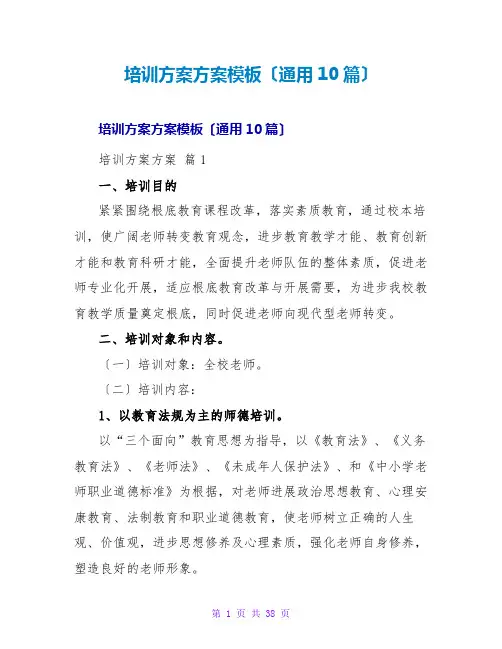 培训方案方案模板〔通用10篇〕

培训方案方案模板〔通用10篇〕

培训方案方案 篇1

一、培训目的

紧紧围绕根底教育课程改革，落实素质教育，通过校本培训，使广阔老师转变教育观念，进步教育教学才能、教育创新才能和教育科研才能，全面提升老师队伍的整体素质，促进老师专业化开展，适应根底教育改革与开展需要，为进步我校教育教学质量奠定根底，同时促进老师向现代型老师转变。

二、培训对象和内容。

〔一〕培训对象：全校老师。

〔二〕培训内容：

1、以教育法规为主的师德培训。

以“三个面向”教育思想为指导，以《教育法》、《义务教育法》、《老师法》、《未成年人保护法》、和《中小学老师职业道德标准》为根据，对老师进展政治思想教育、心理安康教育、法制教育和职业道德教育，使老师树立正确的人生观、价值观，进步思想修养及心理素质，强化老师自身修养，塑造良好的老师形象。

第 1 页 共 38 页